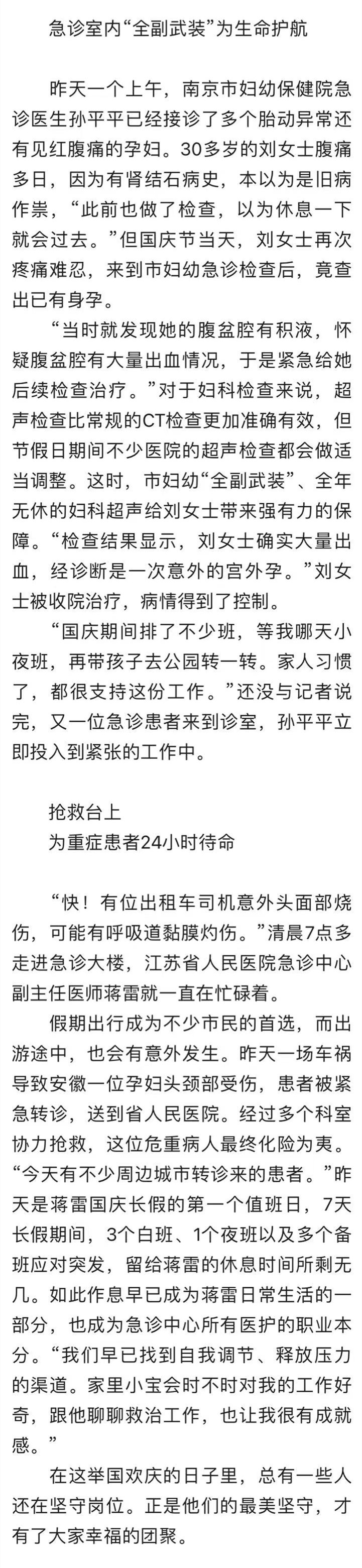 急诊室内“全副武装”为生命护航

昨天一个上午，南京市妇幼保健院急诊医生孙平平已经接诊了多个胎动异常还有见红腹痛的孕妇。30多岁的刘女士腹痛多日，因为有肾结石病史，本以为是旧病作祟，“此前也做了检查，以为休息一下就会过去。”但国庆节当天，刘女士再次疼痛难忍，来到市妇幼急诊检查后，竟查出已有身孕。

“当时就发现她的腹盆腔有积液，怀疑腹盆腔有大量出血情况，于是紧急给她后续检查治疗。”对于妇科检查来说，超声检查比常规的CT检查更加准确有效，但节假日期间不少医院的超声检查都会做适当调整。这时，市妇幼“全副武装”、全年无休的妇科超声给刘女士带来强有力的保障。“检查结果显示，刘女士确实大量出血，经诊断是一次意外的宫外孕。”刘女士被收院治疗，病情得到了控制。

“国庆期间排了不少班，等我哪天小夜班，再带孩子去公园转一转。家人习惯了，都很支持这份工作。”还没与记者说完，又一位急诊患者来到诊室，孙平平立即投入到紧张的工作中。

抢救台上
为重症患者24小时待命

“快！有位出租车司机意外头面部烧伤，可能有呼吸道黏膜灼伤。”清晨7点多走进急诊大楼，江苏省人民医院急诊中心副主任医师蒋雷就一直在忙碌着。

假期出行成为不少市民的首选，而出游途中，也会有意外发生。昨天一场车祸导致安徽一位孕妇头颈部受伤，患者被紧急转诊，送到省人民医院。经过多个科室协力抢救，这位危重病人最终化险为夷。“今天有不少周边城市转诊来的患者。”昨天是蒋雷国庆长假的第一个值班日，7天长假期间，3个白班、1个夜班以及多个备班应对突发，留给蒋雷的休息时间所剩无几。如此作息早已成为蒋雷日常生活的一部分，也成为急诊中心所有医护的职业本分。“我们早已找到自我调节、释放压力的渠道。家里小宝会时不时对我的工作好奇，跟他聊聊救治工作，也让我很有成就感。”

在这举国欢庆的日子里，总有一些人还在坚守岗位。正是他们的最美坚守，才有了大家幸福的团聚。